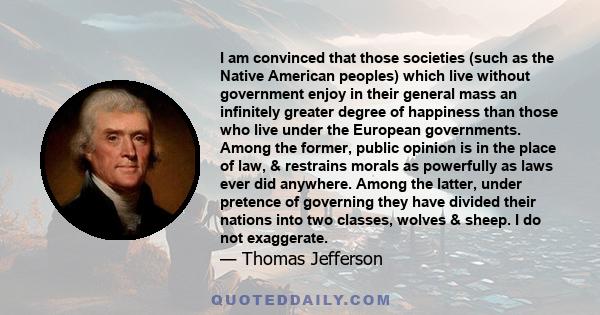 I am convinced that those societies (such as the Native American peoples) which live without government enjoy in their general mass an infinitely greater degree of happiness than those who live under the European governments. Among the former, public opinion is in the place of law, & restrains morals as powerfully as laws ever did anywhere. Among the latter, under pretence of governing they have divided their nations into two classes, wolves & sheep. I do not exaggerate.
— Thomas Jefferson

QUOTEDDAILY.COM